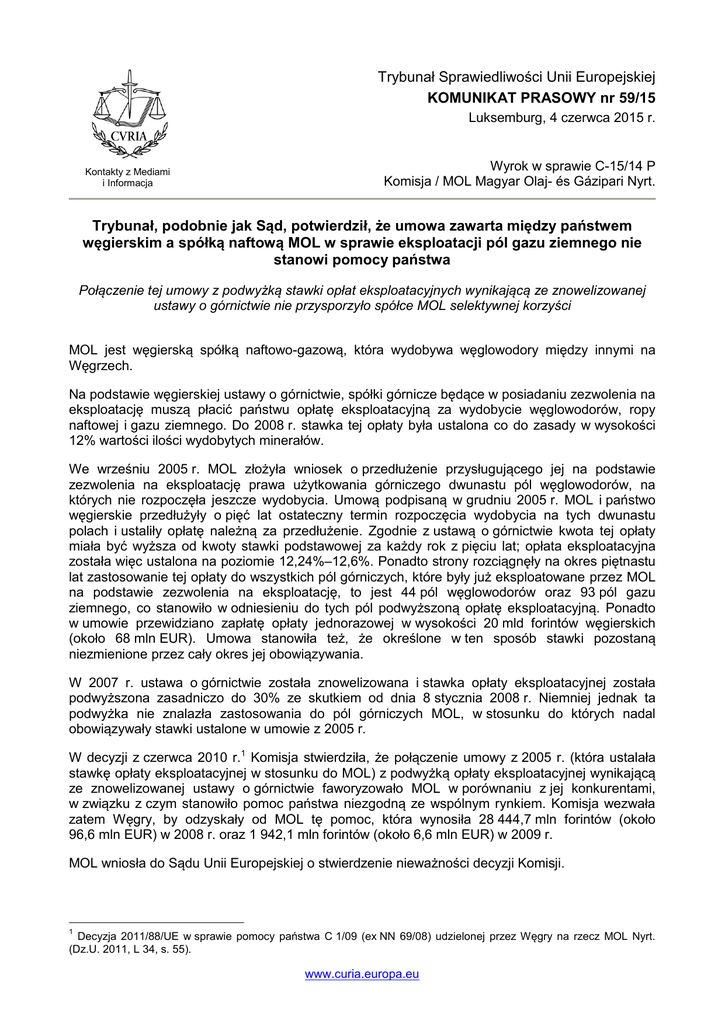 CVRIA

Kontakty z Mediami i Informacja

Trybunał Sprawiedliwości Unii Europejskiej
KOMUNIKAT PRASOWY nr 59/15
Luksemburg, 4 czerwca 2015 r.

Wyrok w sprawie C-15/14 P
Komisja / MOL Magyar Olaj- és Gázipari Nyrt.

Trybunał, podobnie jak Sąd, potwierdził, że umowa zawarta między państwem węgierskim a spółką naftową MOL w sprawie eksploatacji pól gazu ziemnego nie stanowi pomocy państwa

Połączenie tej umowy z podwyżką stawki opłat eksploatacyjnych wynikającą ze znowelizowanej ustawy o górnictwie nie przysporzyło spółce MOL selektywnej korzyści

MOL jest węgierską spółką naftowo-gazową, która wydobywa węglowodory między innymi na Węgrzech.

Na podstawie węgierskiej ustawy o górnictwie, spółki górnicze będące w posiadaniu zezwolenia na eksploatację muszą płacić państwu opłatę eksploatacyjną za wydobycie węglowodorów, ropy naftowej i gazu ziemnego. Do 2008 r. stawka tej opłaty była ustalona co do zasady w wysokości 12% wartości ilości wydobytych minerałów.

We wrześniu 2005 r. MOL złożyła wniosek o przedłużenie przysługującego jej na podstawie zezwolenia na eksploatację prawa użytkowania górniczego dwunastu pól węglowodorów, na których nie rozpoczęła jeszcze wydobycia. Umową podpisaną w grudniu 2005 r. MOL i państwo węgierskie przedłużyły o pięć lat ostateczny termin rozpoczęcia wydobycia na tych dwunastu polach i ustaliły opłatę należną za przedłużenie. Zgodnie z ustawą o górnictwie kwota tej opłaty miała być wyższa od kwoty stawki podstawowej za każdy rok z pięciu lat; opłata eksploatacyjna została więc ustalona na poziomie 12,24%–12,6%. Ponadto strony rozciągnęły na okres piętnastu lat zastosowanie tej opłaty do wszystkich pól górniczych, które były już eksploatowane przez MOL na podstawie zezwolenia na eksploatację, to jest 44 pól węglowodorów oraz 93 pól gazu ziemnego, co stanowiło w odniesieniu do tych pól podwyższoną opłatę eksploatacyjną. Ponadto w umowie przewidziano zapłatę opłaty jednorazowej w wysokości 20 mld forintów węgierskich (około 68 mln EUR). Umowa stanowiła też, że określone w ten sposób stawki pozostaną niezmienione przez cały okres jej obowiązywania.

W 2007 r. ustawa o górnictwie została znowelizowana i stawka opłaty eksploatacyjnej została podwyższona zasadniczo do 30% ze skutkiem od dnia 8 stycznia 2008 r. Niemniej jednak ta podwyżka nie znalazła zastosowania do pól górniczych MOL, w stosunku do których nadal obowiązywały stawki ustalone w umowie z 2005 r.

W decyzji z czerwca 2010 r.$^1$ Komisja stwierdziła, że połączenie umowy z 2005 r. (która ustalała stawkę opłaty eksploatacyjnej w stosunku do MOL) z podwyżką opłaty eksploatacyjnej wynikającą ze znowelizowanej ustawy o górnictwie faworyzowało MOL w porównaniu z jej konkurentami, w związku z czym stanowiło pomoc państwa niezgodną ze wspólnym rynkiem. Komisja wezwała zatem Węgry, by odzyskały od MOL tę pomoc, która wynosiła 28 444,7 mln forintów (około 96,6 mln EUR) w 2008 r. oraz 1 942,1 mln forintów (około 6,6 mln EUR) w 2009 r.

MOL wniosła do Sądu Unii Europejskiej o stwierdzenie nieważności decyzji Komisji.

$^1$ Decyzja 2011/88/UE w sprawie pomocy państwa C 1/09 (ex NN 69/08) udzielonej przez Węgry na rzecz MOL Nyrt. (Dz.U. 2011, L 34, s. 55).

www.curia.europa.eu